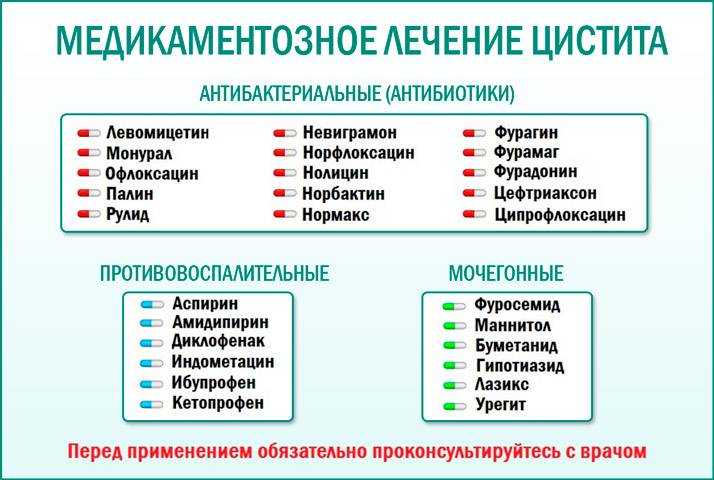 МЕДИКАМЕНТОЗНОЕ ЛЕЧЕНИЕ ЦИСТИТА

АНТИБАКТЕРИАЛЬНЫЕ (АНТИБИОТИКИ)

Левомицетин
Монурал
Офлоксацин
Палин
Рулид

Невиграмон
Норфлоксацин
Нолицин
Норбактин
Нормакс

Фурагин
Фурамаг
Фурадонин
Цефтриаксон
Ципрофлоксацин

ПРОТИВОВОСПАЛИТЕЛЬНЫЕ

Аспирин
Амидипирин
Диклофенак
Индометацин
Ибупрофен
Кетопрофен

МОЧЕГОННЫЕ

Фуросемид
Маннитол
Буметанид
Гипотиазид
Лазикс
Урегит

Перед применением обязательно проконсультируйтесь с врачом